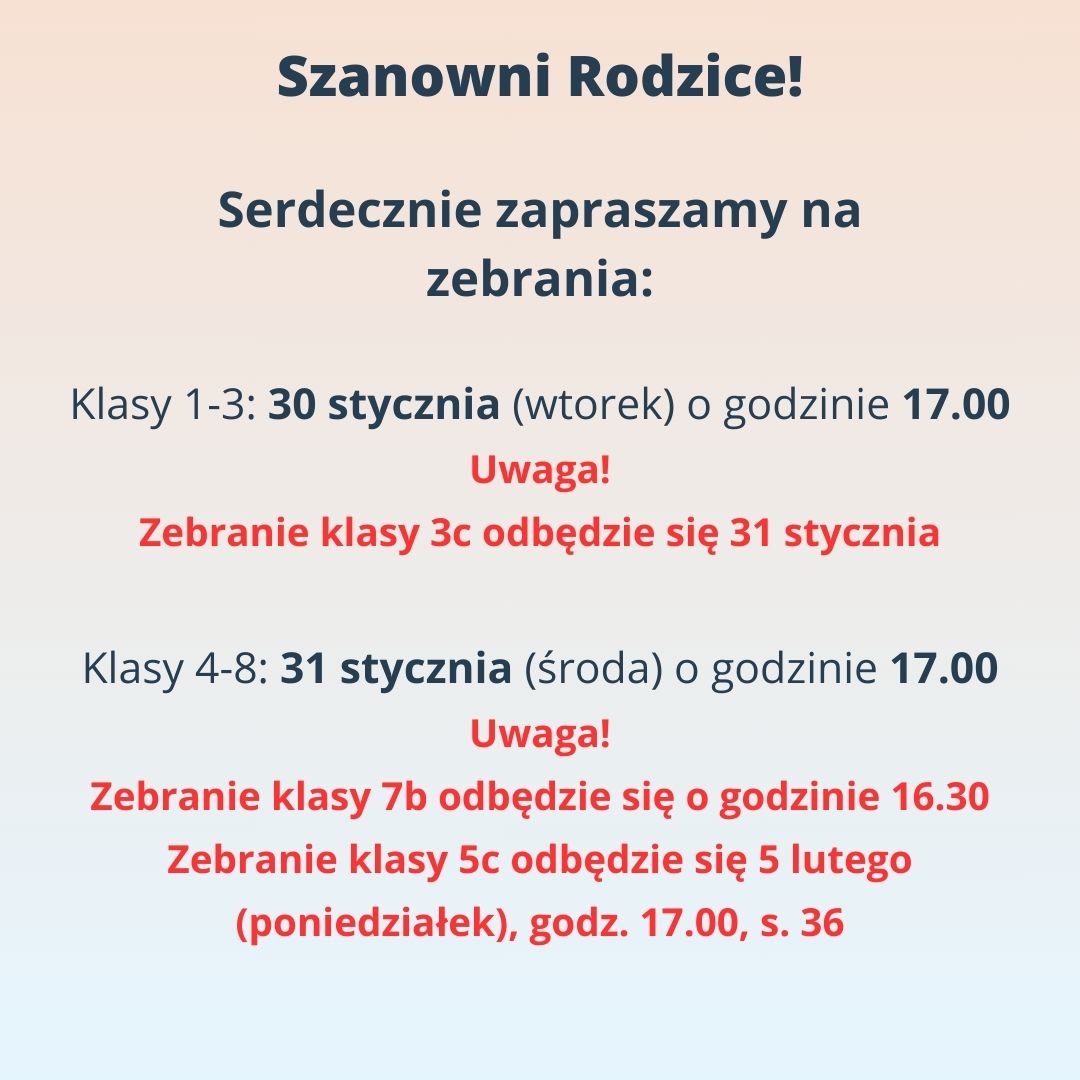 Szanowni Rodzice!

Serdecznie zapraszamy na zebrania:

Klasy 1-3: 30 stycznia (wtorek) o godzinie 17.00

Uwaga!

Zebranie klasy 3c odbędzie się 31 stycznia

Klasy 4-8: 31 stycznia (środa) o godzinie 17.00

Uwaga!

Zebranie klasy 7b odbędzie się o godzinie 16.30

Zebranie klasy 5c odbędzie się 5 lutego (poniedziałek), godz. 17.00, s. 36